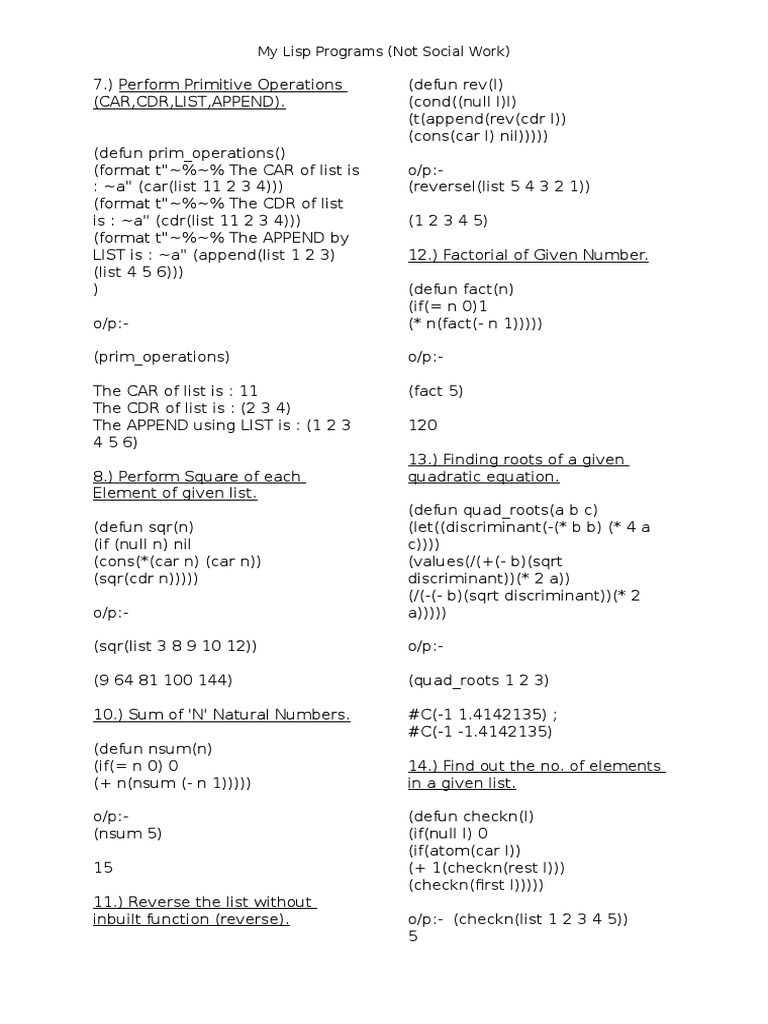 My Lisp Programs (Not Social Work)

7.) Perform Primitive Operations (CAR,CDR,LIST,APPEND).

(defun prim_operations()
(format t"~%~% The CAR of list is : ~a" (car(list 11 2 3 4)))
(format t"~%~% The CDR of list is : ~a" (cdr(list 11 2 3 4)))
(format t"~%~% The APPEND by LIST is : ~a" (append(list 1 2 3) (list 4 5 6)))
)

o/p:-

(prim_operations)

The CAR of list is : 11
The CDR of list is : (2 3 4)
The APPEND using LIST is : (1 2 3 4 5 6)

8.) Perform Square of each Element of given list.

(defun sqr(n)
(if (null n) nil
(cons(*(car n) (car n))
(sqr(cdr n)))))

o/p:-

(sqr(list 3 8 9 10 12))

(9 64 81 100 144)

10.) Sum of 'N' Natural Numbers.

(defun nsum(n)
(if(= n 0) 0
(+ n(nsum (- n 1)))))

o/p:-
(nsum 5)

15

11.) Reverse the list without inbuilt function (reverse).

(defun rev(l)
(cond((null l)l)
(t(append(rev(cdr l))
(cons(car l) nil)))))

o/p:-
(reversel(list 5 4 3 2 1))

(1 2 3 4 5)

12.) Factorial of Given Number.

(defun fact(n)
(if(= n 0)1
(* n(fact(- n 1)))))

o/p:-

(fact 5)

120

13.) Finding roots of a given quadratic equation.

(defun quad_roots(a b c)
(let((discriminant(-(* b b) (* 4 a c))))
(values(/(+(- b)(sqrt discriminant))(* 2 a))
(/(-(- b)(sqrt discriminant))(* 2 a)))))

o/p:-

(quad_roots 1 2 3)

#C(-1 1.4142135) ;
#C(-1 -1.4142135)

14.) Find out the no. of elements in a given list.

(defun checkn(l)
(if(null l) 0
(if(atom(car l))
(+ 1(checkn(rest l)))
(checkn(first l)))))

o/p:- (checkn(list 1 2 3 4 5))
5